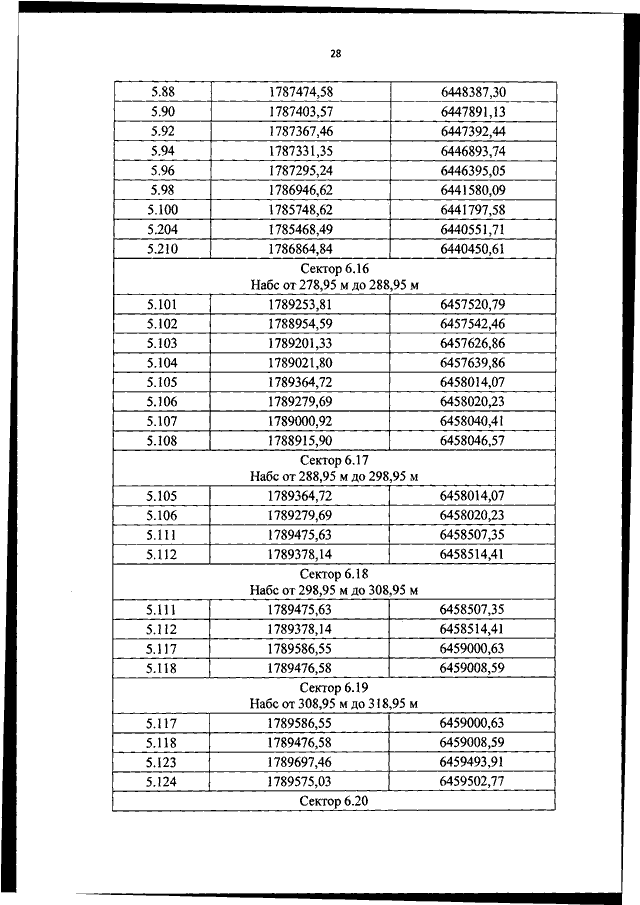 28

| | | |
|---|---|---|
| 5.88 | 1787474,58 | 6448387,30 |
| 5.90 | 1787403,57 | 6447891,13 |
| 5.92 | 1787367,46 | 6447392,44 |
| 5.94 | 1787331,35 | 6446893,74 |
| 5.96 | 1787295,24 | 6446395,05 |
| 5.98 | 1786946,62 | 6441580,09 |
| 5.100 | 1785748,62 | 6441797,58 |
| 5.204 | 1785468,49 | 6440551,71 |
| 5.210 | 1786864,84 | 6440450,61 |
| Сектор 6.16 Набс от 278,95 м до 288,95 м | | |
| 5.101 | 1789253,81 | 6457520,79 |
| 5.102 | 1788954,59 | 6457542,46 |
| 5.103 | 1789201,33 | 6457626,86 |
| 5.104 | 1789021,80 | 6457639,86 |
| 5.105 | 1789364,72 | 6458014,07 |
| 5.106 | 1789279,69 | 6458020,23 |
| 5.107 | 1789000,92 | 6458040,41 |
| 5.108 | 1788915,90 | 6458046,57 |
| Сектор 6.17 Набс от 288,95 м до 298,95 м | | |
| 5.105 | 1789364,72 | 6458014,07 |
| 5.106 | 1789279,69 | 6458020,23 |
| 5.111 | 1789475,63 | 6458507,35 |
| 5.112 | 1789378,14 | 6458514,41 |
| Сектор 6.18 Набс от 298,95 м до 308,95 м | | |
| 5.111 | 1789475,63 | 6458507,35 |
| 5.112 | 1789378,14 | 6458514,41 |
| 5.117 | 1789586,55 | 6459000,63 |
| 5.118 | 1789476,58 | 6459008,59 |
| Сектор 6.19 Набс от 308,95 м до 318,95 м | | |
| 5.117 | 1789586,55 | 6459000,63 |
| 5.118 | 1789476,58 | 6459008,59 |
| 5.123 | 1789697,46 | 6459493,91 |
| 5.124 | 1789575,03 | 6459502,77 |
| Сектор 6.20 | | |